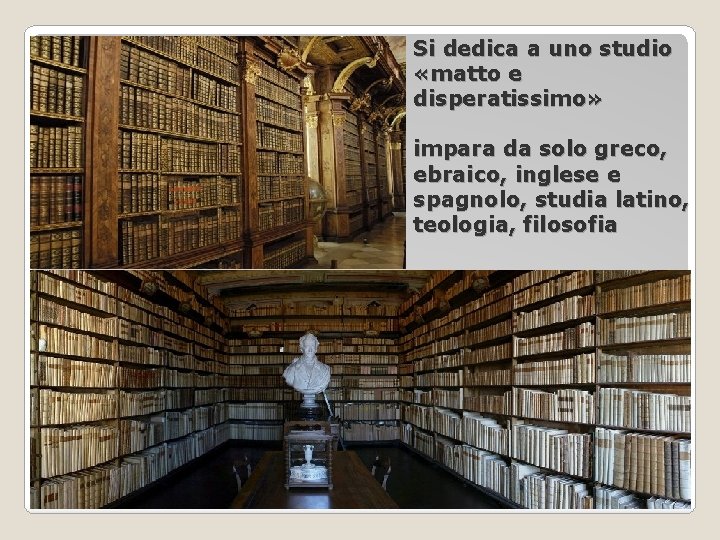 Si dedica a uno studio «matto e disperatissimo»

impara da solo greco, ebraico, inglese e spagnolo, studia latino, teologia, filosofia